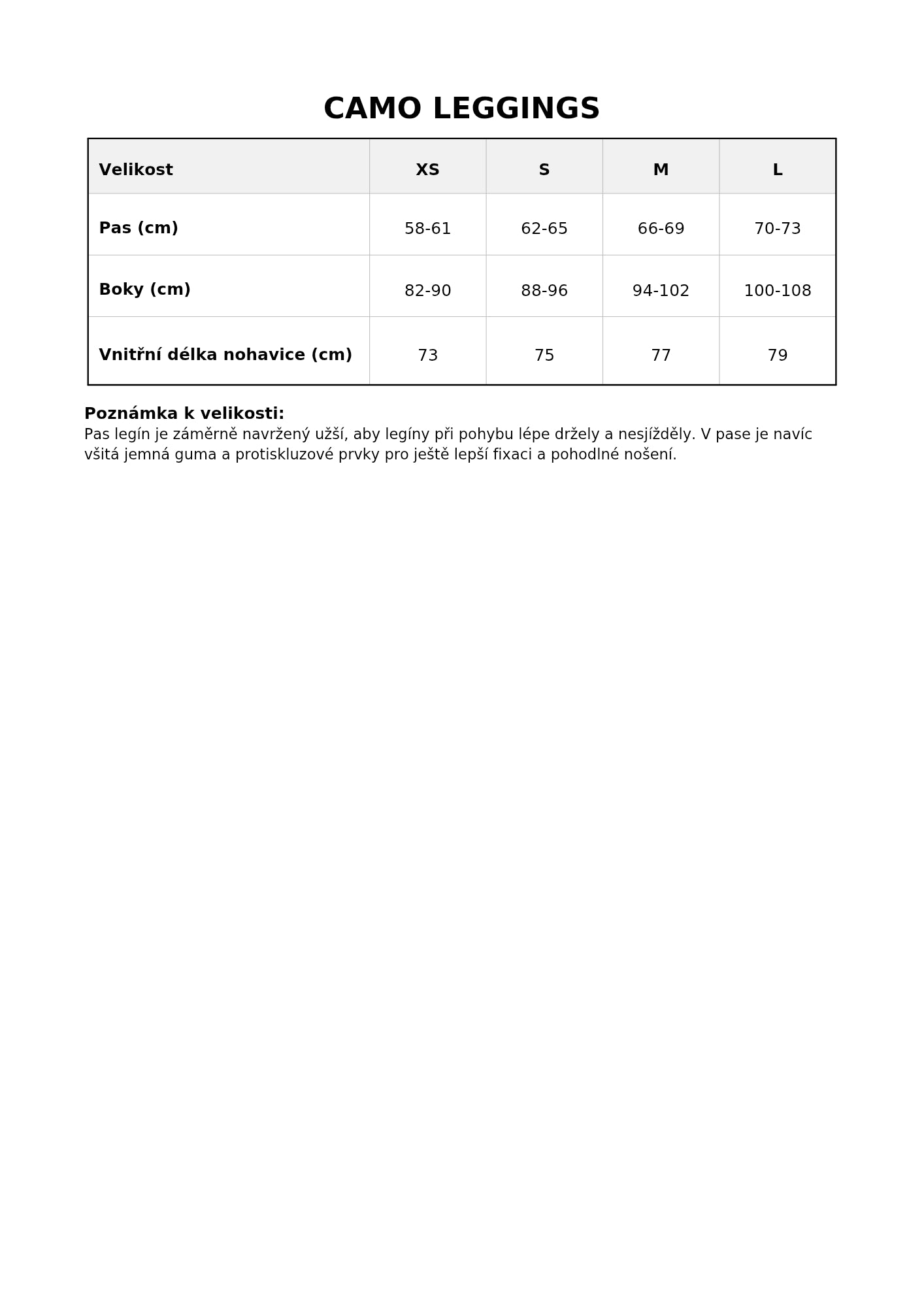 CAMO LEGGINGS

| Velikost | XS | S | M | L |
|---|---|---|---|---|
| Pas (cm) | 58-61 | 62-65 | 66-69 | 70-73 |
| Boky (cm) | 82-90 | 88-96 | 94-102 | 100-108 |
| Vnitřní délka nohavice (cm) | 73 | 75 | 77 | 79 |

Poznámka k velikosti:
Pas legín je záměrně navržený užší, aby legíny při pohybu lépe držely a nesjížděly. V pase je navíc všitá jemná guma a protiskluzové prvky pro ještě lepší fixaci a pohodlné nošení.